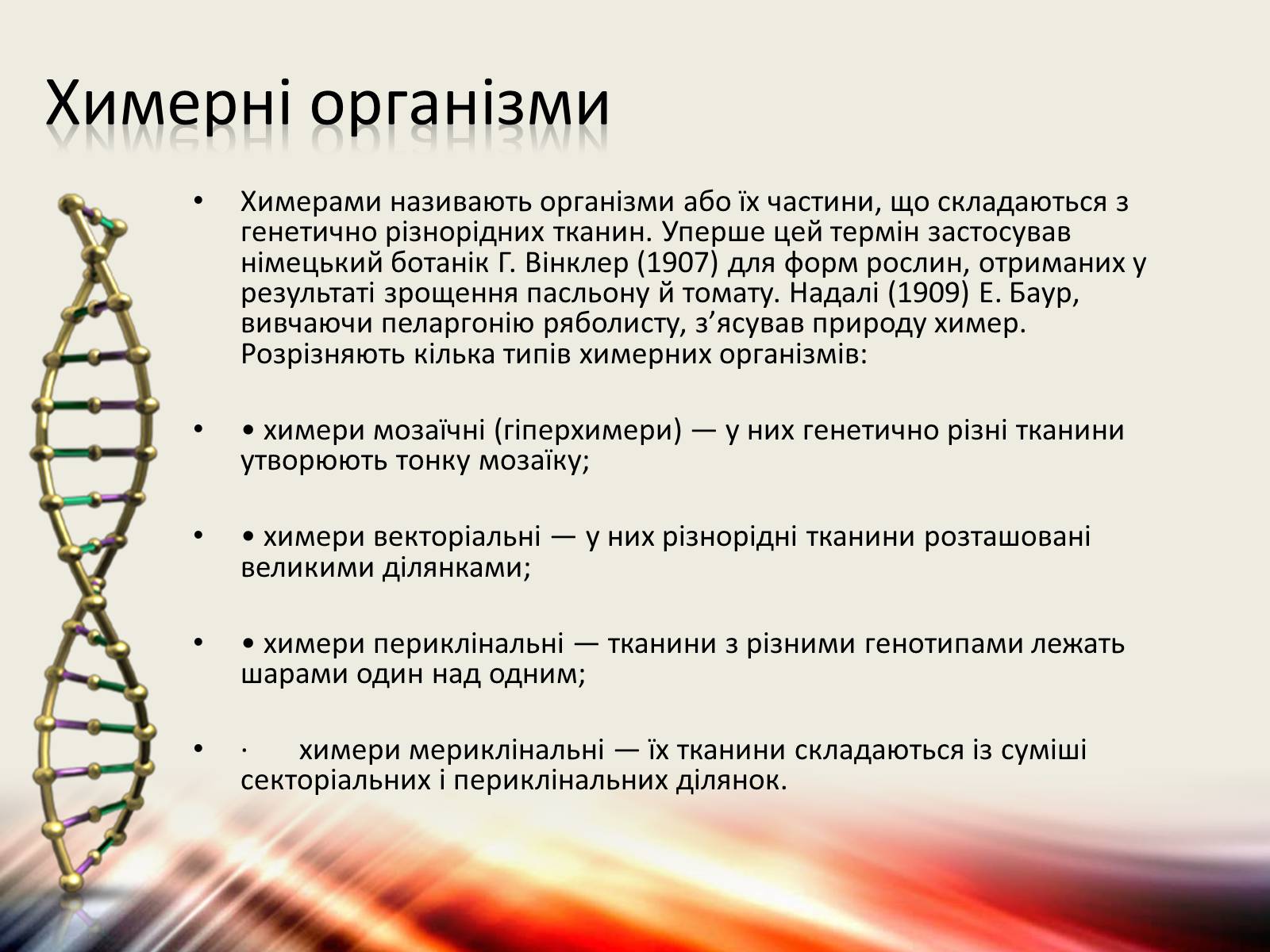 Химерні організми

• Химерами називають організми або їх частини, що складаються з генетично різнорідних тканин. Уперше цей термін застосував німецький ботанік Г. Вінклер (1907) для форм рослин, отриманих у результаті зрощення пасльону й томату. Надалі (1909) Е. Баур, вивчаючи пеларгонію ряболисту, з’ясував природу химер. Розрізняють кілька типів химерних організмів:

• • химери мозаїчні (гіперхимери) — у них генетично різні тканини утворюють тонку мозаїку;

• • химери векторіальні — у них різнорідні тканини розташовані великими ділянками;

• • химери периклінальні — тканини з різними генотипами лежать шарами один над одним;

• · химери мериклінальні — їх тканини складаються із суміші секторіальних і периклінальних ділянок.